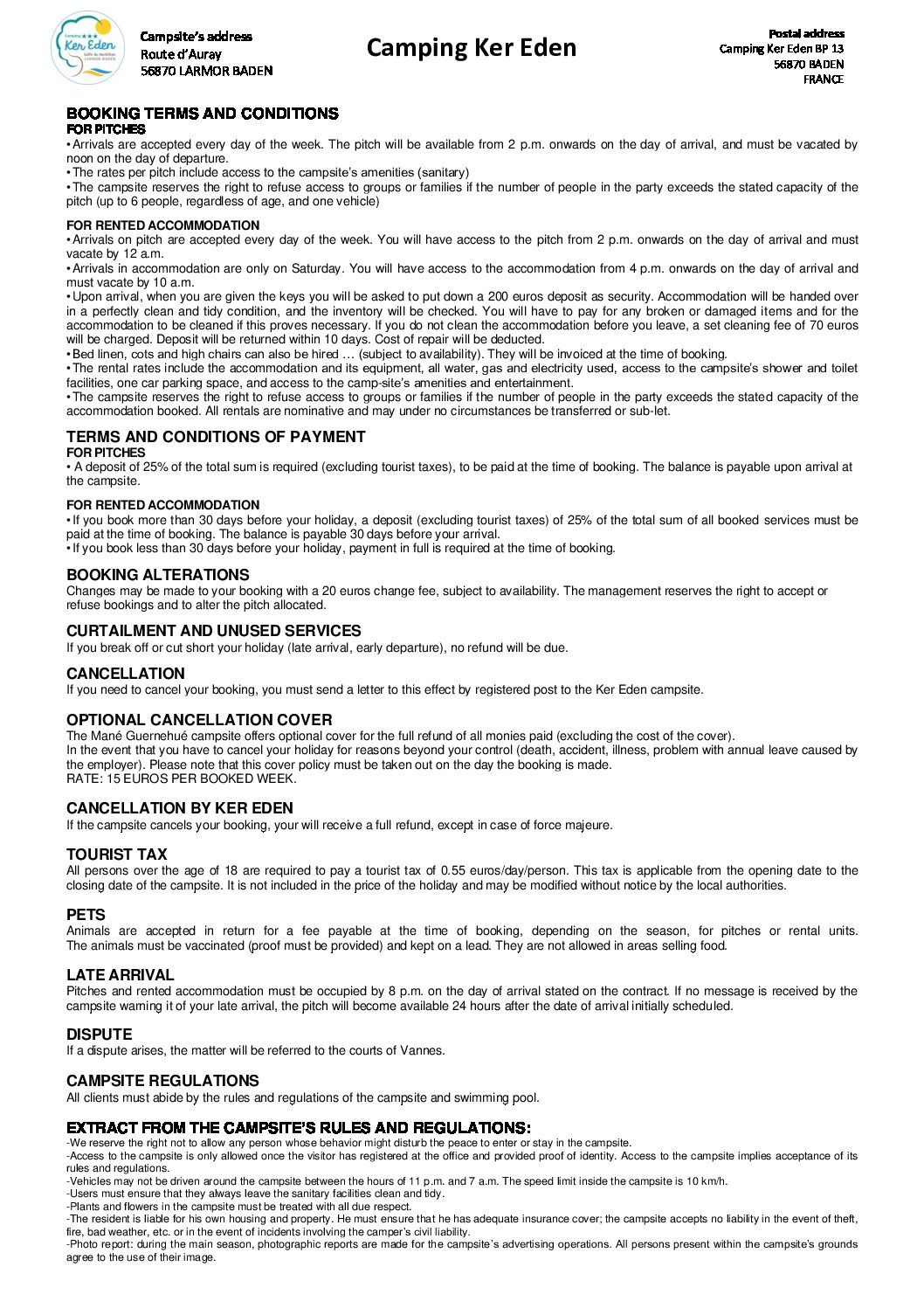 Camping ★★★ Ker Eden Golfe du Morbihan LARMOR BADEN

Campsite's address
Route d'Auray
56870 LARMOR BADEN

Camping Ker Eden

Postal address
Camping Ker Eden BP 13
56870 BADEN
FRANCE

BOOKING TERMS AND CONDITIONS
FOR PITCHES
• Arrivals are accepted every day of the week. The pitch will be available from 2 p.m. onwards on the day of arrival, and must be vacated by noon on the day of departure.
• The rates per pitch include access to the campsite's amenities (sanitary)
• The campsite reserves the right to refuse access to groups or families if the number of people in the party exceeds the stated capacity of the pitch (up to 6 people, regardless of age, and one vehicle)

FOR RENTED ACCOMMODATION
• Arrivals on pitch are accepted every day of the week. You will have access to the pitch from 2 p.m. onwards on the day of arrival and must vacate by 12 a.m.
• Arrivals in accommodation are only on Saturday. You will have access to the accommodation from 4 p.m. onwards on the day of arrival and must vacate by 10 a.m.
• Upon arrival, when you are given the keys you will be asked to put down a 200 euros deposit as security. Accommodation will be handed over in a perfectly clean and tidy condition, and the inventory will be checked. You will have to pay for any broken or damaged items and for the accommodation to be cleaned if this proves necessary. If you do not clean the accommodation before you leave, a set cleaning fee of 70 euros will be charged. Deposit will be returned within 10 days. Cost of repair will be deducted.
• Bed linen, cots and high chairs can also be hired … (subject to availability). They will be invoiced at the time of booking.
• The rental rates include the accommodation and its equipment, all water, gas and electricity used, access to the campsite's shower and toilet facilities, one car parking space, and access to the camp-site's amenities and entertainment.
• The campsite reserves the right to refuse access to groups or families if the number of people in the party exceeds the stated capacity of the accommodation booked. All rentals are nominative and may under no circumstances be transferred or sub-let.

TERMS AND CONDITIONS OF PAYMENT
FOR PITCHES
• A deposit of 25% of the total sum is required (excluding tourist taxes), to be paid at the time of booking. The balance is payable upon arrival at the campsite.

FOR RENTED ACCOMMODATION
• If you book more than 30 days before your holiday, a deposit (excluding tourist taxes) of 25% of the total sum of all booked services must be paid at the time of booking. The balance is payable 30 days before your arrival.
• If you book less than 30 days before your holiday, payment in full is required at the time of booking.

BOOKING ALTERATIONS
Changes may be made to your booking with a 20 euros change fee, subject to availability. The management reserves the right to accept or refuse bookings and to alter the pitch allocated.

CURTAILMENT AND UNUSED SERVICES
If you break off or cut short your holiday (late arrival, early departure), no refund will be due.

CANCELLATION
If you need to cancel your booking, you must send a letter to this effect by registered post to the Ker Eden campsite.

OPTIONAL CANCELLATION COVER
The Mané Guernehué campsite offers optional cover for the full refund of all monies paid (excluding the cost of the cover).
In the event that you have to cancel your holiday for reasons beyond your control (death, accident, illness, problem with annual leave caused by the employer). Please note that this cover policy must be taken out on the day the booking is made.
RATE: 15 EUROS PER BOOKED WEEK.

CANCELLATION BY KER EDEN
If the campsite cancels your booking, your will receive a full refund, except in case of force majeure.

TOURIST TAX
All persons over the age of 18 are required to pay a tourist tax of 0.55 euros/day/person. This tax is applicable from the opening date to the closing date of the campsite. It is not included in the price of the holiday and may be modified without notice by the local authorities.

PETS
Animals are accepted in return for a fee payable at the time of booking, depending on the season, for pitches or rental units. The animals must be vaccinated (proof must be provided) and kept on a lead. They are not allowed in areas selling food.

LATE ARRIVAL
Pitches and rented accommodation must be occupied by 8 p.m. on the day of arrival stated on the contract. If no message is received by the campsite warning it of your late arrival, the pitch will become available 24 hours after the date of arrival initially scheduled.

DISPUTE
If a dispute arises, the matter will be referred to the courts of Vannes.

CAMPSITE REGULATIONS
All clients must abide by the rules and regulations of the campsite and swimming pool.

EXTRACT FROM THE CAMPSITE'S RULES AND REGULATIONS:
-We reserve the right not to allow any person whose behavior might disturb the peace to enter or stay in the campsite.
-Access to the campsite is only allowed once the visitor has registered at the office and provided proof of identity. Access to the campsite implies acceptance of its rules and regulations.
-Vehicles may not be driven around the campsite between the hours of 11 p.m. and 7 a.m. The speed limit inside the campsite is 10 km/h.
-Users must ensure that they always leave the sanitary facilities clean and tidy.
-Plants and flowers in the campsite must be treated with all due respect.
-The resident is liable for his own housing and property. He must ensure that he has adequate insurance cover; the campsite accepts no liability in the event of theft, fire, bad weather, etc. or in the event of incidents involving the camper's civil liability.
-Photo report: during the main season, photographic reports are made for the campsite's advertising operations. All persons present within the campsite's grounds agree to the use of their image.